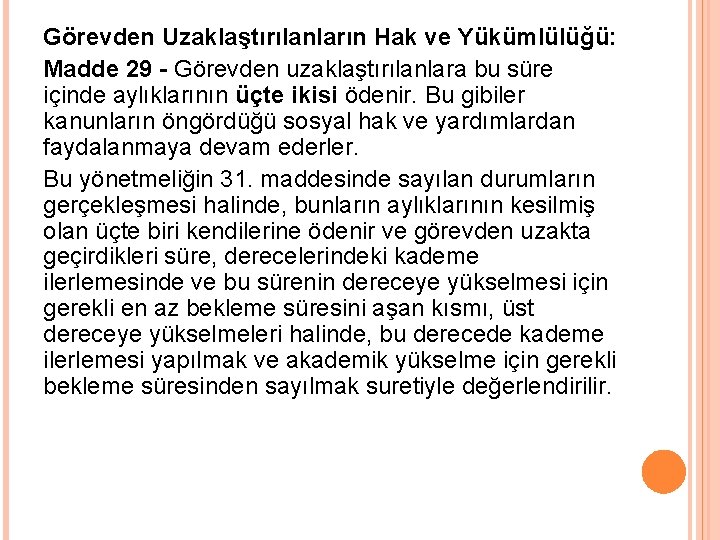 Görevden Uzaklaştırılanların Hak ve Yükümlülüğü:

Madde 29 - Görevden uzaklaştırılanlara bu süre içinde aylıklarının üçte ikisi ödenir. Bu gibiler kanunların öngördüğü sosyal hak ve yardımlardan faydalanmaya devam ederler.

Bu yönetmeliğin 31. maddesinde sayılan durumların gerçekleşmesi halinde, bunların aylıklarının kesilmiş olan üçte biri kendilerine ödenir ve görevden uzakta geçirdikleri süre, derecelerindeki kademe ilerlemesinde ve bu sürenin dereceye yükselmesi için gerekli en az bekleme süresini aşan kısmı, üst dereceye yükselmeleri halinde, bu derecede kademe ilerlemesi yapılmak ve akademik yükselme için gerekli bekleme süresinden sayılmak suretiyle değerlendirilir.